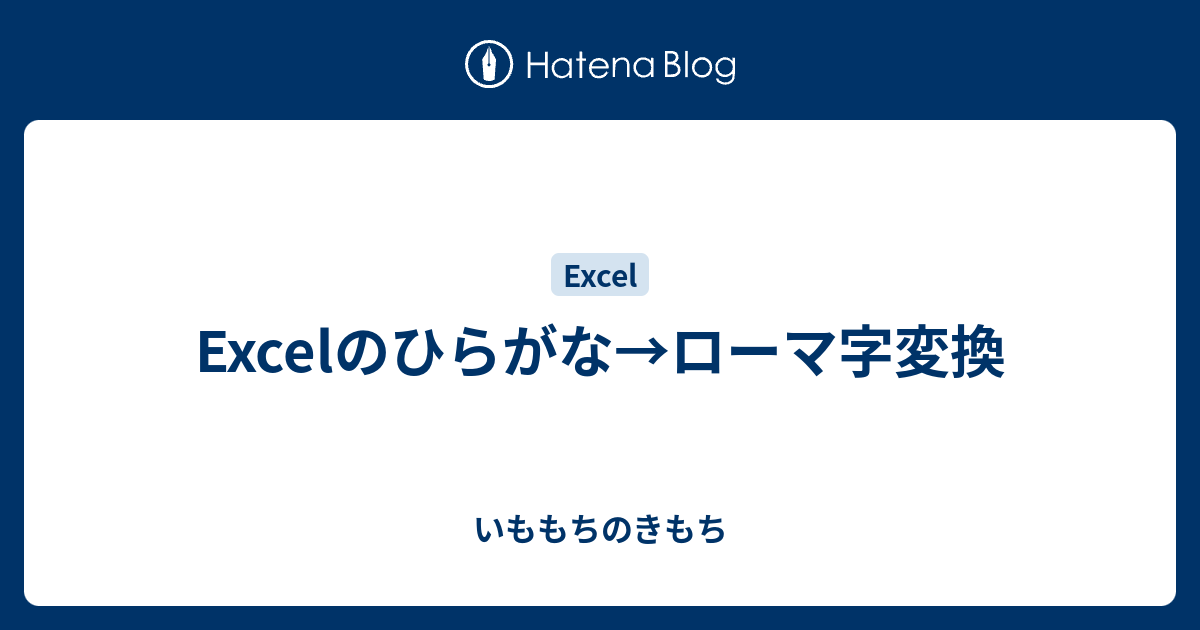 Hatena Blog

Excel

Excelのひらがな→ローマ字変換

いももちのきもち